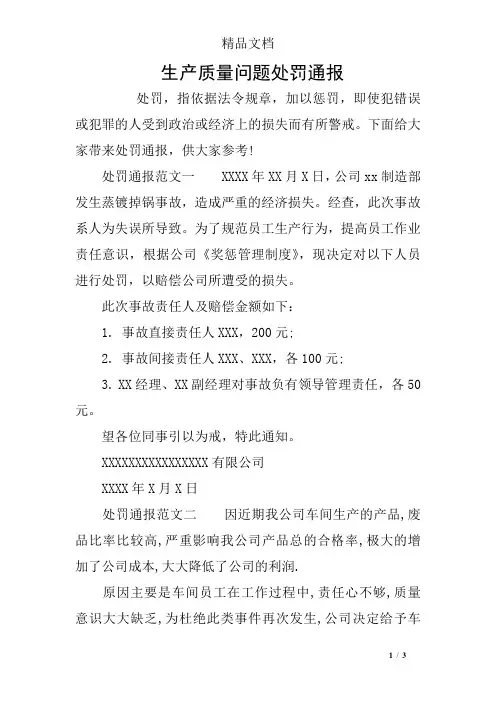 精品文档

生产质量问题处罚通报

处罚，指依据法令规章，加以惩罚，即使犯错误或犯罪的人受到政治或经济上的损失而有所警戒。下面给大家带来处罚通报，供大家参考!

处罚通报范文一　　XXXX年XX月X日，公司xx制造部发生蒸镀掉锅事故，造成严重的经济损失。经查，此次事故系人为失误所导致。为了规范员工生产行为，提高员工作业责任意识，根据公司《奖惩管理制度》，现决定对以下人员进行处罚，以赔偿公司所遭受的损失。

此次事故责任人及赔偿金额如下：

1. 事故直接责任人XXX，200元;

2. 事故间接责任人XXX、XXX，各100元;

3. XX经理、XX副经理对事故负有领导管理责任，各50元。

望各位同事引以为戒，特此通知。

XXXXXXXXXXXXXXXX有限公司

XXXX年X月X日

处罚通报范文二　　因近期我公司车间生产的产品,废品比率比较高,严重影响我公司产品总的合格率,极大的增加了公司成本,大大降低了公司的利润.

原因主要是车间员工在工作过程中,责任心不够,质量意识大大缺乏,为杜绝此类事件再次发生,公司决定给予车

1 / 3